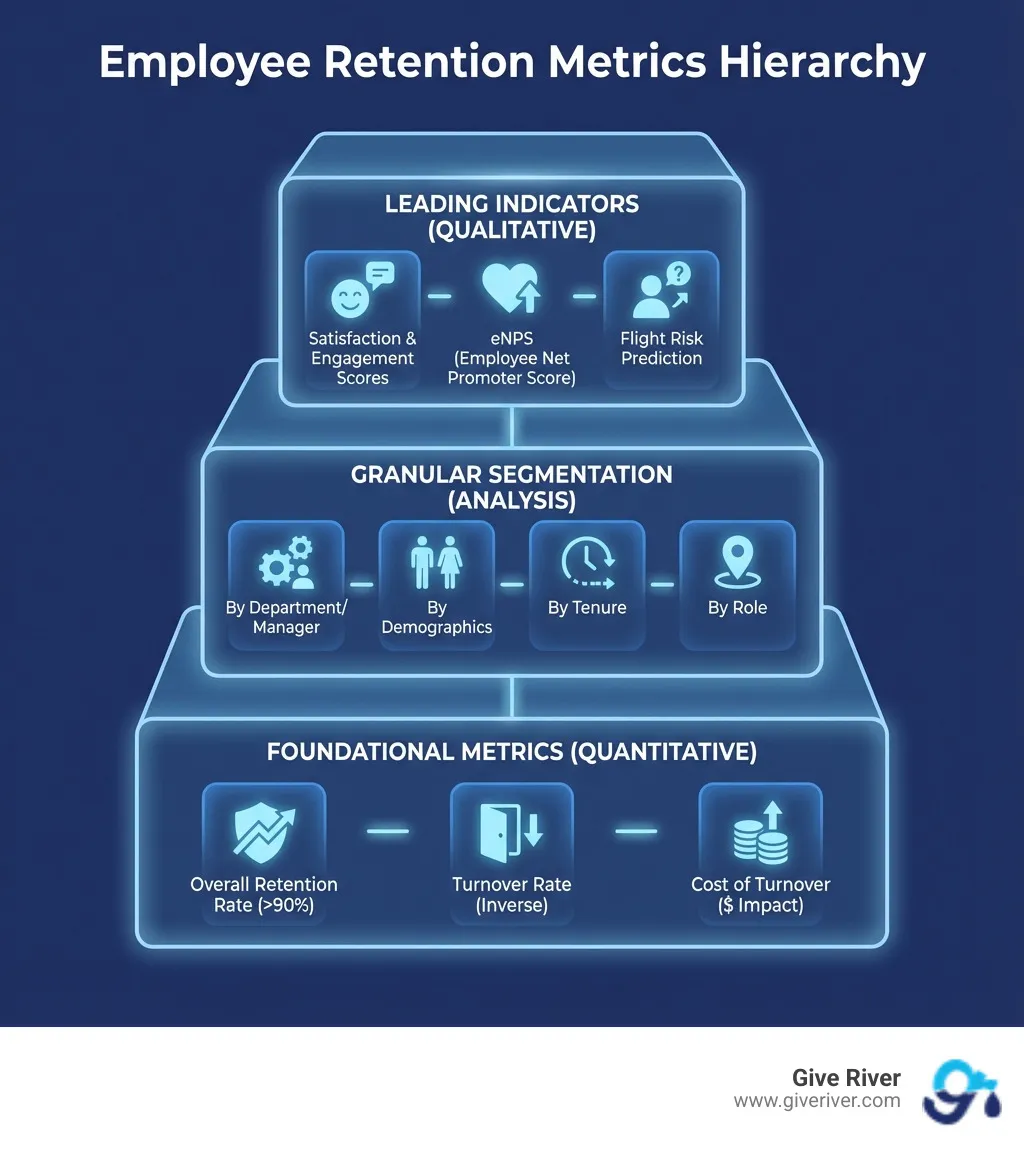 Employee Retention Metrics Hierarchy

LEADING INDICATORS (QUALITATIVE)

Satisfaction & Engagement Scores

eNPS (Employee Net Promoter Score)

Flight Risk Prediction

GRANULAR SEGMENTATION (ANALYSIS)

By Department/ Manager

By Demographics

By Tenure

By Role

FOUNDATIONAL METRICS (QUANTITATIVE)

Overall Retention Rate (>90%)

Turnover Rate (Inverse)

Cost of Turnover ($ Impact)

Give River
www.giveriver.com